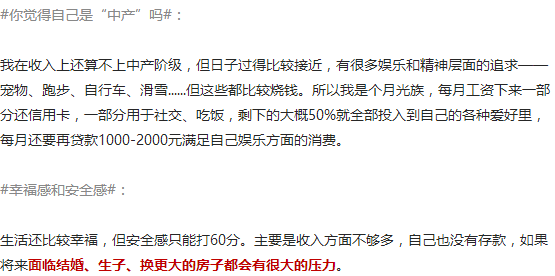 #你觉得自己是“中产”吗#：

我在收入上还算不上中产阶级，但日子过得比较接近，有很多娱乐和精神层面的追求——宠物、跑步、自行车、滑雪......但这些都比较烧钱。所以我是个月光族，每月工资下来一部分还信用卡，一部分用于社交、吃饭，剩下的大概50%就全部投入到自己的各种爱好里，每月还要再贷款1000-2000元满足自己娱乐方面的消费。

#幸福感和安全感#：

生活还比较幸福，但安全感只能打60分。主要是收入方面不够多，自己也没有存款，如果将来面临结婚、生子、换更大的房子都会有很大的压力。